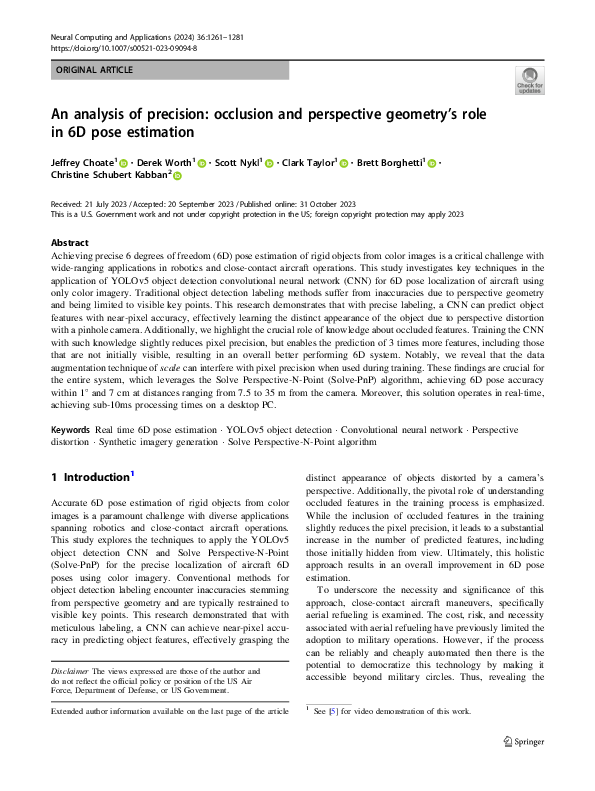 Neural Computing and Applications (2024) 36:1261–1281
https://doi.org/10.1007/s00521-023-09094-8

ORIGINAL ARTICLE

Check for updates

An analysis of precision: occlusion and perspective geometry's role in 6D pose estimation

Jeffrey Choate$^1$ · Derek Worth$^1$ · Scott Nykl$^1$ · Clark Taylor$^1$ · Brett Borghetti$^1$ · Christine Schubert Kabban$^2$

Received: 21 July 2023 / Accepted: 20 September 2023 / Published online: 31 October 2023
This is a U.S. Government work and not under copyright protection in the US; foreign copyright protection may apply 2023

Abstract
Achieving precise 6 degrees of freedom (6D) pose estimation of rigid objects from color images is a critical challenge with wide-ranging applications in robotics and close-contact aircraft operations. This study investigates key techniques in the application of YOLOv5 object detection convolutional neural network (CNN) for 6D pose localization of aircraft using only color imagery. Traditional object detection labeling methods suffer from inaccuracies due to perspective geometry and being limited to visible key points. This research demonstrates that with precise labeling, a CNN can predict object features with near-pixel accuracy, effectively learning the distinct appearance of the object due to perspective distortion with a pinhole camera. Additionally, we highlight the crucial role of knowledge about occluded features. Training the CNN with such knowledge slightly reduces pixel precision, but enables the prediction of 3 times more features, including those that are not initially visible, resulting in an overall better performing 6D system. Notably, we reveal that the data augmentation technique of scale can interfere with pixel precision when used during training. These findings are crucial for the entire system, which leverages the Solve Perspective-N-Point (Solve-PnP) algorithm, achieving 6D pose accuracy within 1° and 7 cm at distances ranging from 7.5 to 35 m from the camera. Moreover, this solution operates in real-time, achieving sub-10ms processing times on a desktop PC.

Keywords Real time 6D pose estimation · YOLOv5 object detection · Convolutional neural network · Perspective distortion · Synthetic imagery generation · Solve Perspective-N-Point algorithm

1 Introduction$^1$

Accurate 6D pose estimation of rigid objects from color images is a paramount challenge with diverse applications spanning robotics and close-contact aircraft operations. This study explores the techniques to apply the YOLOv5 object detection CNN and Solve Perspective-N-Point (Solve-PnP) for the precise localization of aircraft 6D poses using color imagery. Conventional methods for object detection labeling encounter inaccuracies stemming from perspective geometry and are typically restrained to visible key points. This research demonstrated that with meticulous labeling, a CNN can achieve near-pixel accuracy in predicting object features, effectively grasping the

Disclaimer The views expressed are those of the author and do not reflect the official policy or position of the US Air Force, Department of Defense, or US Government.

Extended author information available on the last page of the article

distinct appearance of objects distorted by a camera's perspective. Additionally, the pivotal role of understanding occluded features in the training process is emphasized. While the inclusion of occluded features in the training slightly reduces the pixel precision, it leads to a substantial increase in the number of predicted features, including those initially hidden from view. Ultimately, this holistic approach results in an overall improvement in 6D pose estimation.

To underscore the necessity and significance of this approach, close-contact aircraft maneuvers, specifically aerial refueling is examined. The cost, risk, and necessity associated with aerial refueling have previously limited the adoption to military operations. However, if the process can be reliably and cheaply automated then there is the potential to democratize this technology by making it accessible beyond military circles. Thus, revealing the

$^1$ See [5] for video demonstration of this work.

Springer